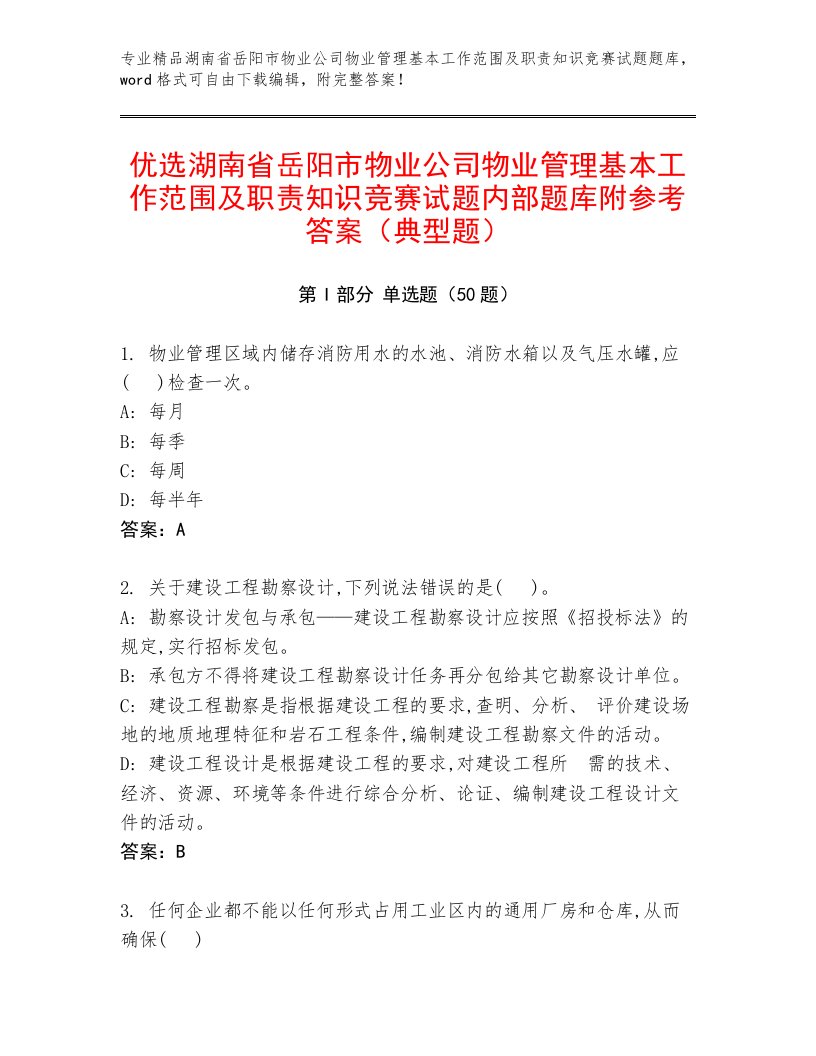 专业精品湖南省岳阳市物业公司物业管理基本工作范围及职责知识竞赛试题题库，word格式可自由下载编辑，附完整答案！

优选湖南省岳阳市物业公司物业管理基本工作范围及职责知识竞赛试题内部题库附参考答案（典型题）

第I部分 单选题（50题）

1. 物业管理区域内储存消防用水的水池、消防水箱以及气压水罐,应(　)检查一次。
A: 每月
B: 每季
C: 每周
D: 每半年
答案：A

2. 关于建设工程勘察设计,下列说法错误的是(　)。
A: 勘察设计发包与承包——建设工程勘察设计应按照《招投标法》的规定,实行招标发包。
B: 承包方不得将建设工程勘察设计任务再分包给其它勘察设计单位。
C: 建设工程勘察是指根据建设工程的要求,查明、分析、 评价建设场地的地质地理特征和岩石工程条件,编制建设工程勘察文件的活动。
D: 建设工程设计是根据建设工程的要求,对建设工程所　需的技术、经济、资源、环境等条件进行综合分析、论证、编制建设工程设计文件的活动。
答案：B

3. 任何企业都不能以任何形式占用工业区内的通用厂房和仓库,从而确保(　)